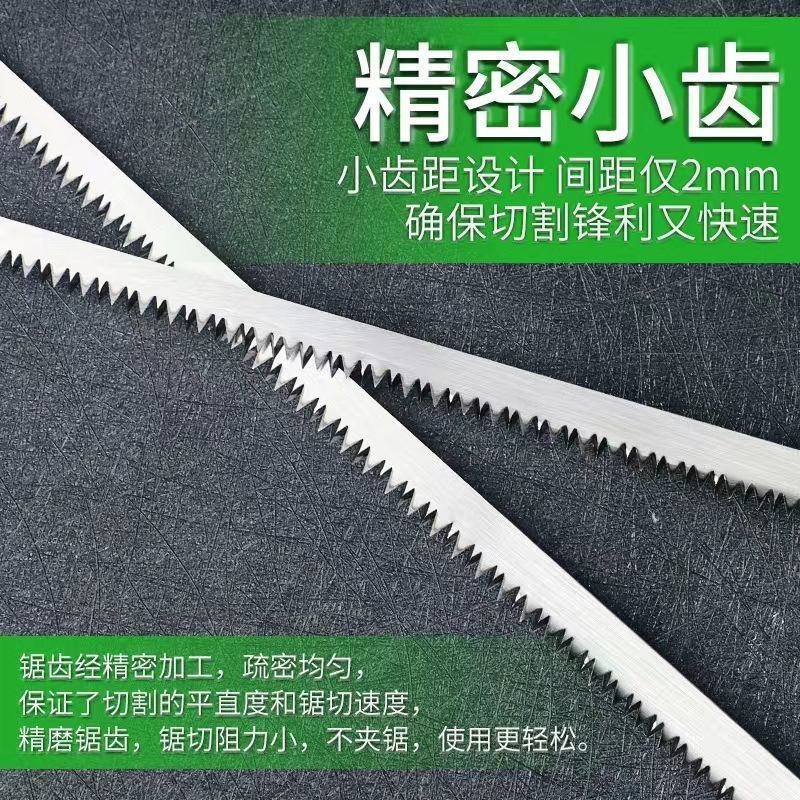 精密小齿

小齿距设计 间距仅2mm
确保切割锋利又快速

锯齿经精密加工，疏密均匀，
保证了切割的平直度和锯切速度，
精磨锯齿，锯切阻力小，不夹锯，使用更轻松。